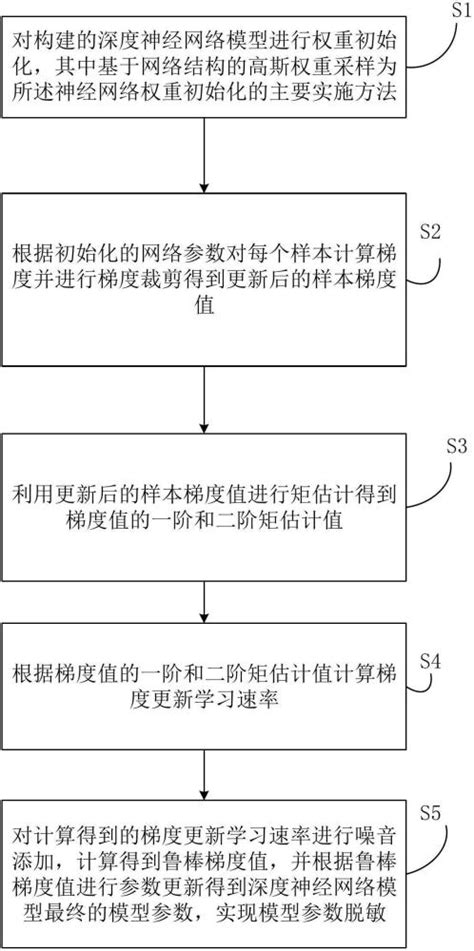 S1

对构建的深度神经网络模型进行权重初始化，其中基于网络结构的高斯权重采样为所述神经网络权重初始化的主要实施方法

S2

根据初始化的网络参数对每个样本计算梯度并进行梯度裁剪得到更新后的样本梯度值

S3

利用更新后的样本梯度值进行矩估计得到梯度值的一阶和二阶矩估计值

S4

根据梯度值的一阶和二阶矩估计值计算梯度更新学习速率

S5

对计算得到的梯度更新学习速率进行噪音添加，计算得到鲁棒梯度值，并根据鲁棒梯度值进行参数更新得到深度神经网络模型最终的模型参数，实现模型参数脱敏